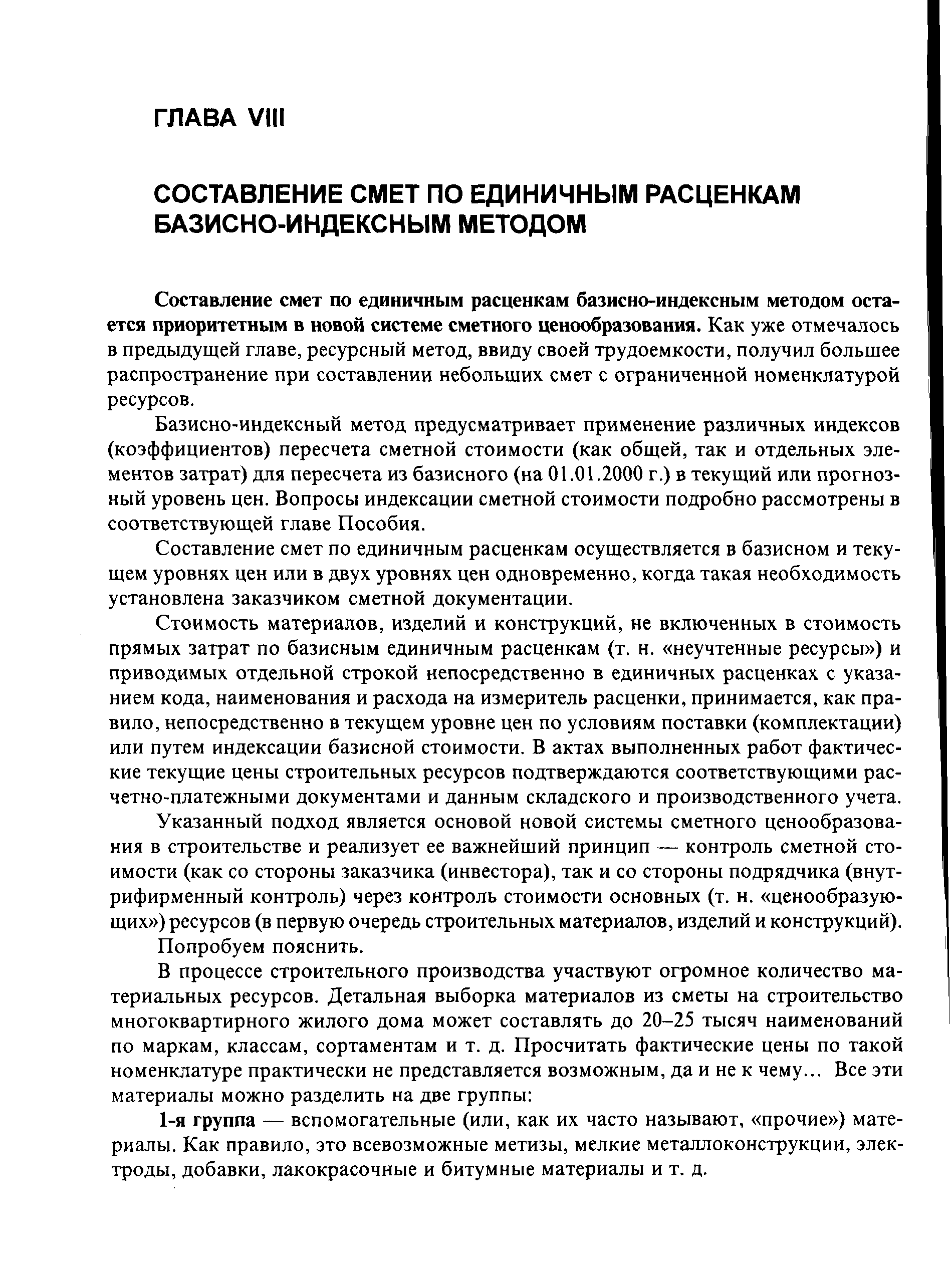 ГЛАВА VIII

СОСТАВЛЕНИЕ СМЕТ ПО ЕДИНИЧНЫМ РАСЦЕНКАМ БАЗИСНО-ИНДЕКСНЫМ МЕТОДОМ

Составление смет по единичным расценкам базисно-индексным методом остается приоритетным в новой системе сметного ценообразования. Как уже отмечалось в предыдущей главе, ресурсный метод, ввиду своей трудоемкости, получил большее распространение при составлении небольших смет с ограниченной номенклатурой ресурсов.

Базисно-индексный метод предусматривает применение различных индексов (коэффициентов) пересчета сметной стоимости (как общей, так и отдельных элементов затрат) для пересчета из базисного (на 01.01.2000 г.) в текущий или прогнозный уровень цен. Вопросы индексации сметной стоимости подробно рассмотрены в соответствующей главе Пособия.

Составление смет по единичным расценкам осуществляется в базисном и текущем уровнях цен или в двух уровнях цен одновременно, когда такая необходимость установлена заказчиком сметной документации.

Стоимость материалов, изделий и конструкций, не включенных в стоимость прямых затрат по базисным единичным расценкам (т. н. «неучтенные ресурсы») и приводимых отдельной строкой непосредственно в единичных расценках с указанием кода, наименования и расхода на измеритель расценки, принимается, как правило, непосредственно в текущем уровне цен по условиям поставки (комплектации) или путем индексации базисной стоимости. В актах выполненных работ фактические текущие цены строительных ресурсов подтверждаются соответствующими расчетно-платежными документами и данным складского и производственного учета.

Указанный подход является основой новой системы сметного ценообразования в строительстве и реализует ее важнейший принцип — контроль сметной стоимости (как со стороны заказчика (инвестора), так и со стороны подрядчика (внутрифирменный контроль) через контроль стоимости основных (т. н. «ценообразующих») ресурсов (в первую очередь строительных материалов, изделий и конструкций).

Попробуем пояснить.

В процессе строительного производства участвуют огромное количество материальных ресурсов. Детальная выборка материалов из сметы на строительство многоквартирного жилого дома может составлять до 20–25 тысяч наименований по маркам, классам, сортаментам и т. д. Просчитать фактические цены по такой номенклатуре практически не представляется возможным, да и не к чему... Все эти материалы можно разделить на две группы:

1-я группа — вспомогательные (или, как их часто называют, «прочие») материалы. Как правило, это всевозможные метизы, мелкие металлоконструкции, электроды, добавки, лакокрасочные и битумные материалы и т. д.